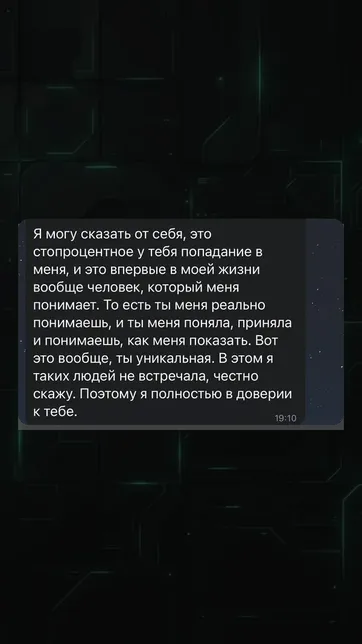 Я могу сказать от себя, это стопроцентное у тебя попадание в меня, и это впервые в моей жизни вообще человек, который меня понимает. То есть ты меня реально понимаешь, и ты меня поняла, приняла и понимаешь, как меня показать. Вот это вообще, ты уникальная. В этом я таких людей не встречала, честно скажу. Поэтому я полностью в доверии к тебе.

19:10